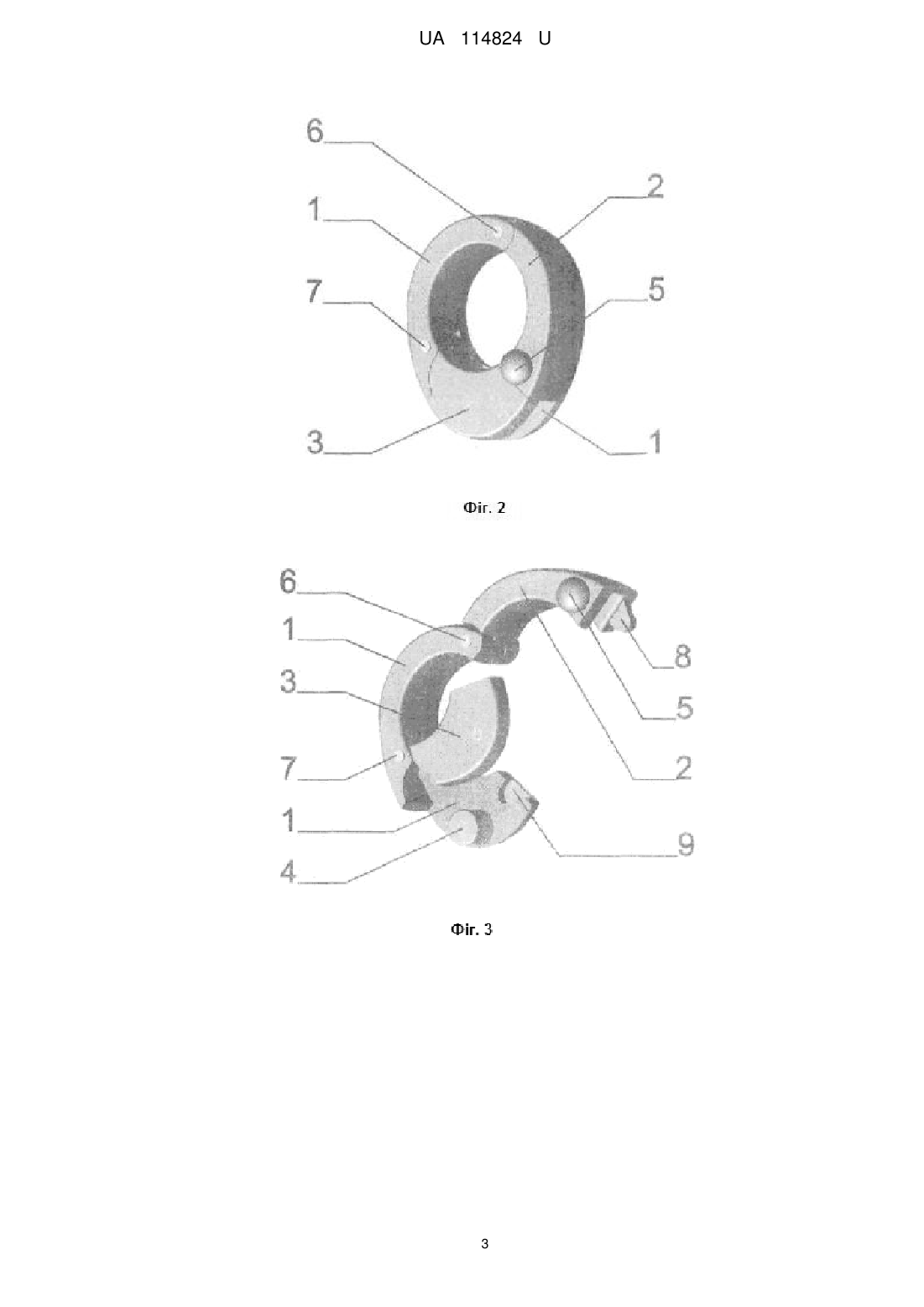 UA 114824 U

6
1
7
3
2
5
1

Фіг. 2

6
1
3
7
1
4
8
5
2
9

Фіг. 3

3